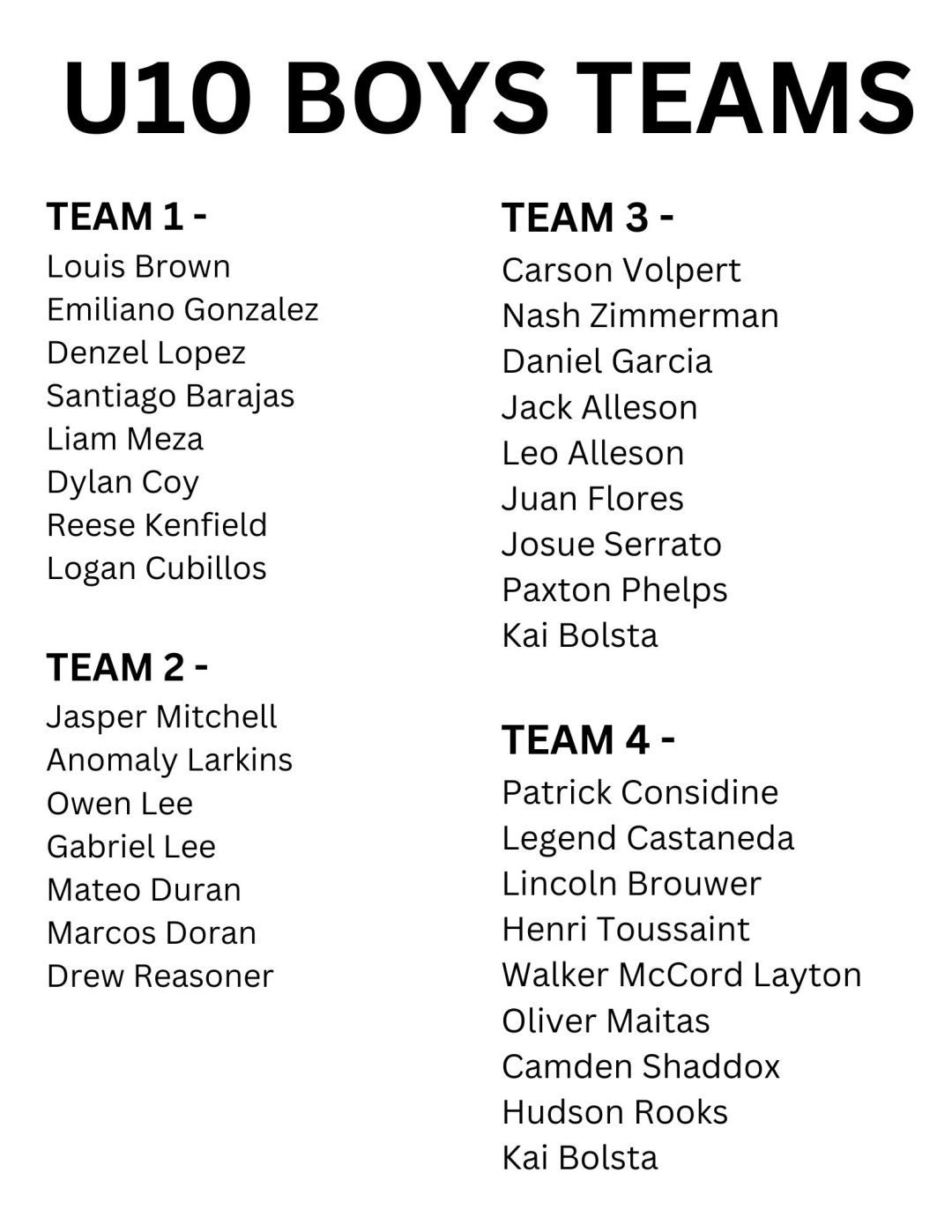 U10 BOYS TEAMS

TEAM 1 -
Louis Brown
Emiliano Gonzalez
Denzel Lopez
Santiago Barajas
Liam Meza
Dylan Coy
Reese Kenfield
Logan Cubillos

TEAM 2 -
Jasper Mitchell
Anomaly Larkins
Owen Lee
Gabriel Lee
Mateo Duran
Marcos Doran
Drew Reasoner

TEAM 3 -
Carson Volpert
Nash Zimmerman
Daniel Garcia
Jack Alleson
Leo Alleson
Juan Flores
Josue Serrato
Paxton Phelps
Kai Bolsta

TEAM 4 -
Patrick Considine
Legend Castaneda
Lincoln Brouwer
Henri Toussaint
Walker McCord Layton
Oliver Maitas
Camden Shaddox
Hudson Rooks
Kai Bolsta